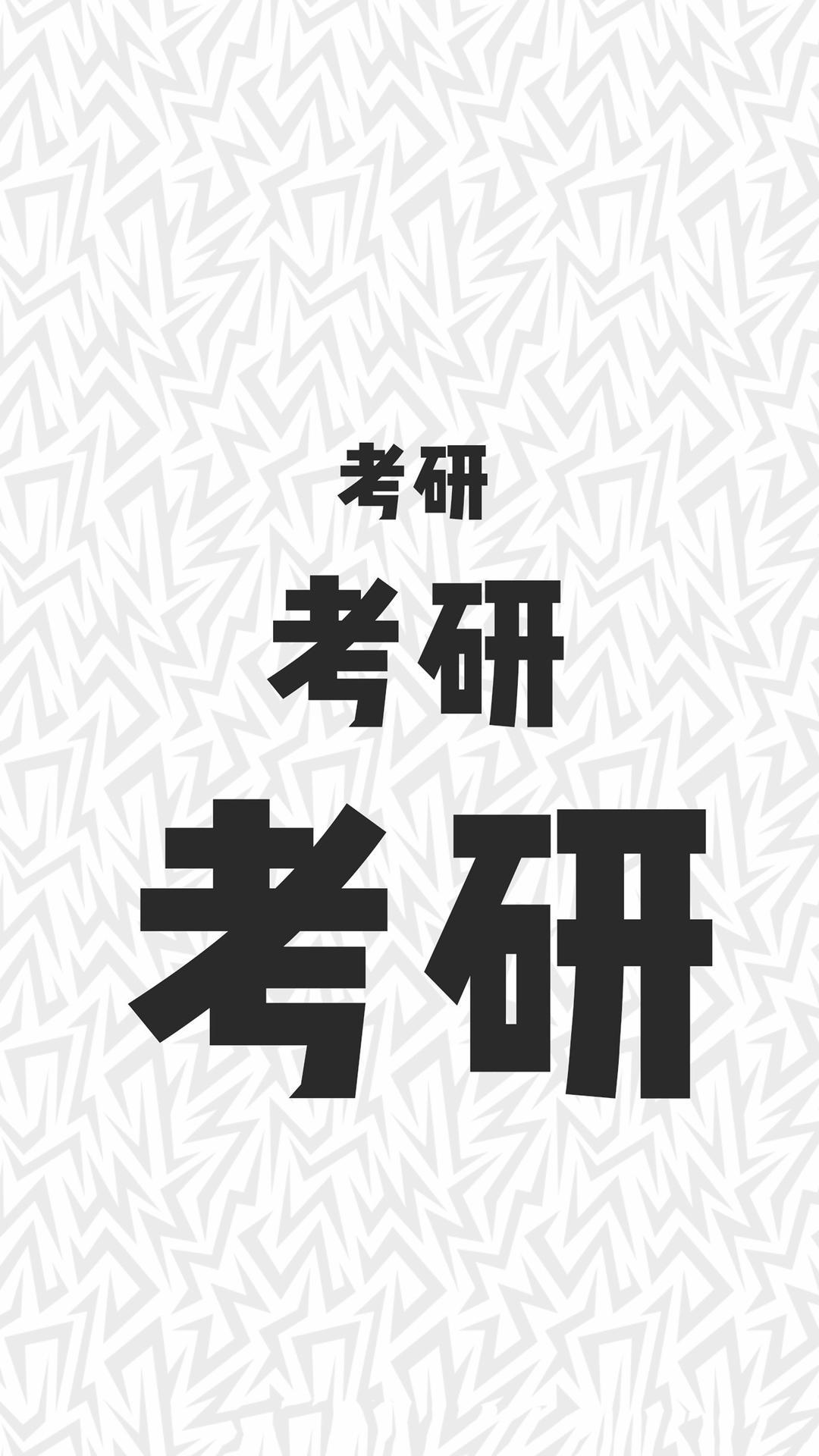 考研

考研

考研